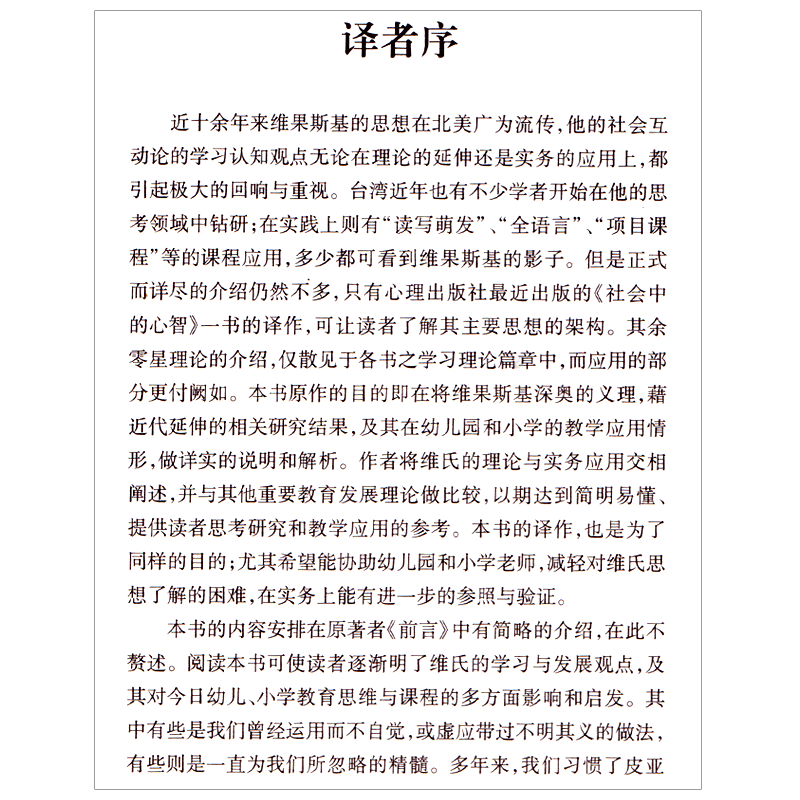 译者序

近十余年来维果斯基的思想在北美广为流传，他的社会互动论的学习认知观点无论在理论的延伸还是实务的应用上，都引起极大的回响与重视。台湾近年也有不少学者开始在他的思考领域中钻研；在实践上则有“读写萌发”、“全语言”、“项目课程”等的课程应用，多少都可看到维果斯基的影子。但是正式而详尽的介绍仍然不多，只有心理出版社最近出版的《社会中的心智》一书的译作，可让读者了解其主要思想的架构。其余零星理论的介绍，仅散见于各书之学习理论篇章中，而应用的部分更付阙如。本书原作的目的即在将维果斯基深奥的义理，藉近代延伸的相关研究结果，及其在幼儿园和小学的教学应用情形，做详实的说明和解析。作者将维氏的理论与实务应用交相阐述，并与其他重要教育发展理论做比较，以期达到简明易懂、提供读者思考研究和教学应用的参考。本书的译作，也是为了同样的目的；尤其希望能协助幼儿园和小学老师，减轻对维氏思想了解的困难，在实务上能有进一步的参照与验证。

本书的内容安排在原著者《前言》中有简略的介绍，在此不赘述。阅读本书可使读者逐渐明了维氏的学习与发展观点，及其对今日幼儿、小学教育思维与课程的多方面影响和启发。其中有些是我们曾经运用而不自觉，或虚应带过不明其义的做法，有些则是一直为我们所忽略的精髓。多年来，我们习惯了皮亚